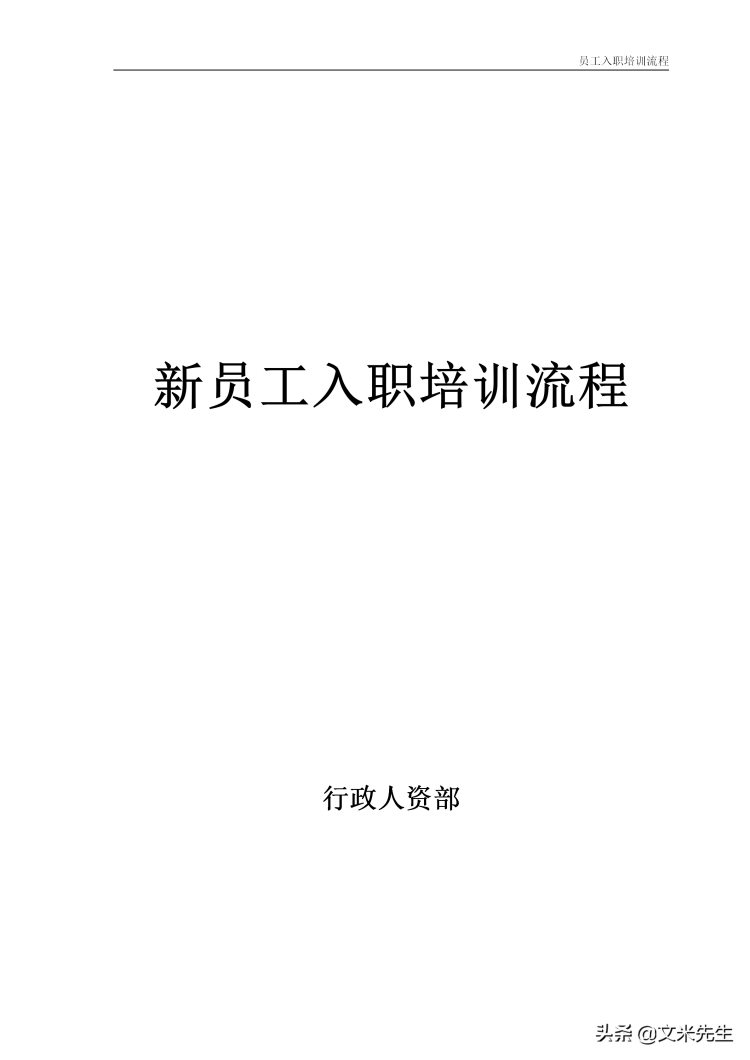 员工入职培训流程

新员工入职培训流程

行政人资部

头条 @文米先生